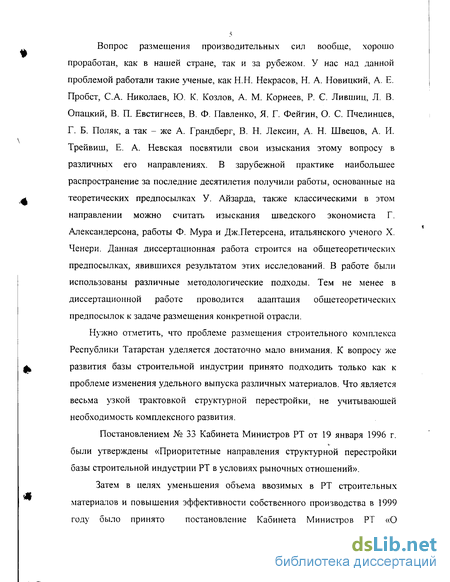 5

Вопрос размещения производительных сил вообще, хорошо проработан, как в нашей стране, так и за рубежом. У нас над данной проблемой работали такие ученые, как Н.Н. Некрасов, Н. А. Новицкий, А. Е. Пробст, С.А. Николаев, Ю. К. Козлов, А. М. Корнеев, Р. С. Лившиц, Л. В. Опацкий, В. П. Евстигнеев, В. Ф. Павленко, Я. Г. Фейгин, О. С. Пчелинцев, Г. Б. Поляк, а так – же А. Грандберг, В. Н. Лексин, А. Н. Швецов, А. И. Трейвиш, Е. А. Невская посвятили свои изыскания этому вопросу в различных его направлениях. В зарубежной практике наибольшее распространение за последние десятилетия получили работы, основанные на теоретических предпосылках У. Айзарда, также классическими в этом направлении можно считать изыскания шведского экономиста Г. Александерсона, работы Ф. Мура и Дж.Петерсена, итальянского ученого Х. Ченери. Данная диссертационная работа строится на общетеоретических предпосылках, явившихся результатом этих исследований. В работе были использованы различные методологические подходы. Тем не менее в диссертационной работе проводится адаптация общетеоретических предпосылок к задаче размещения конкретной отрасли.

Нужно отметить, что проблеме размещения строительного комплекса Республики Татарстан уделяется достаточно мало внимания. К вопросу же развития базы строительной индустрии принято подходить только как к проблеме изменения удельного выпуска различных материалов. Что является весьма узкой трактовкой структурной перестройки, не учитывающей необходимость комплексного развития.

Постановлением № 33 Кабинета Министров РТ от 19 января 1996 г. были утверждены «Приоритетные направления структурной перестройки базы строительной индустрии РТ в условиях рыночных отношений».

Затем в целях уменьшения объема ввозимых в РТ строительных материалов и повышения эффективности собственного производства в 1999 году было принято постановление Кабинета Министров РТ «О

dsLib.net
библиотека диссертаций